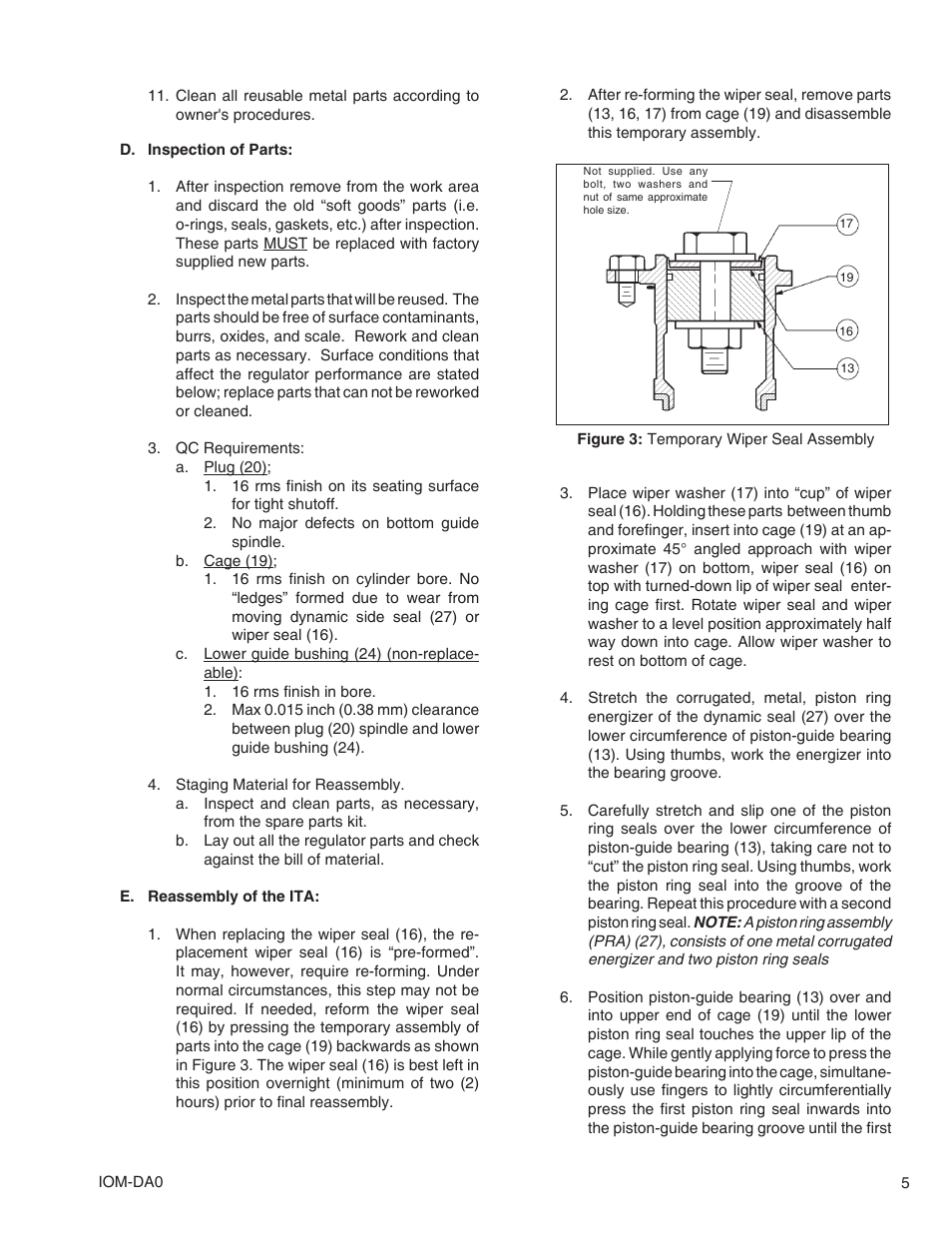 11. Clean all reusable metal parts according to owner's procedures.

D. Inspection of Parts:

1. After inspection remove from the work area and discard the old “soft goods” parts (i.e. o-rings, seals, gaskets, etc.) after inspection. These parts MUST be replaced with factory supplied new parts.

2. Inspect the metal parts that will be reused. The parts should be free of surface contaminants, burrs, oxides, and scale. Rework and clean parts as necessary. Surface conditions that affect the regulator performance are stated below; replace parts that can not be reworked or cleaned.

3. QC Requirements:
a. Plug (20);
1. 16 rms finish on its seating surface for tight shutoff.
2. No major defects on bottom guide spindle.
b. Cage (19);
1. 16 rms finish on cylinder bore. No “ledges” formed due to wear from moving dynamic side seal (27) or wiper seal (16).
c. Lower guide bushing (24) (non-replaceable):
1. 16 rms finish in bore.
2. Max 0.015 inch (0.38 mm) clearance between plug (20) spindle and lower guide bushing (24).

4. Staging Material for Reassembly.
a. Inspect and clean parts, as necessary, from the spare parts kit.
b. Lay out all the regulator parts and check against the bill of material.

E. Reassembly of the ITA:

1. When replacing the wiper seal (16), the replacement wiper seal (16) is “pre-formed”. It may, however, require re-forming. Under normal circumstances, this step may not be required. If needed, reform the wiper seal (16) by pressing the temporary assembly of parts into the cage (19) backwards as shown in Figure 3. The wiper seal (16) is best left in this position overnight (minimum of two (2) hours) prior to final reassembly.

2. After re-forming the wiper seal, remove parts (13, 16, 17) from cage (19) and disassemble this temporary assembly.

Not supplied. Use any bolt, two washers and nut of same approximate hole size.

17

19

16

13

Figure 3: Temporary Wiper Seal Assembly

3. Place wiper washer (17) into “cup” of wiper seal (16). Holding these parts between thumb and forefinger, insert into cage (19) at an approximate 45° angled approach with wiper washer (17) on bottom, wiper seal (16) on top with turned-down lip of wiper seal entering cage first. Rotate wiper seal and wiper washer to a level position approximately half way down into cage. Allow wiper washer to rest on bottom of cage.

4. Stretch the corrugated, metal, piston ring energizer of the dynamic seal (27) over the lower circumference of piston-guide bearing (13). Using thumbs, work the energizer into the bearing groove.

5. Carefully stretch and slip one of the piston ring seals over the lower circumference of piston-guide bearing (13), taking care not to “cut” the piston ring seal. Using thumbs, work the piston ring seal into the groove of the bearing. Repeat this procedure with a second piston ring seal. NOTE: A piston ring assembly (PRA) (27), consists of one metal corrugated energizer and two piston ring seals

6. Position piston-guide bearing (13) over and into upper end of cage (19) until the lower piston ring seal touches the upper lip of the cage. While gently applying force to press the piston-guide bearing into the cage, simultaneously use fingers to lightly circumferentially press the first piston ring seal inwards into the piston-guide bearing groove until the first

IOM-DA0

5